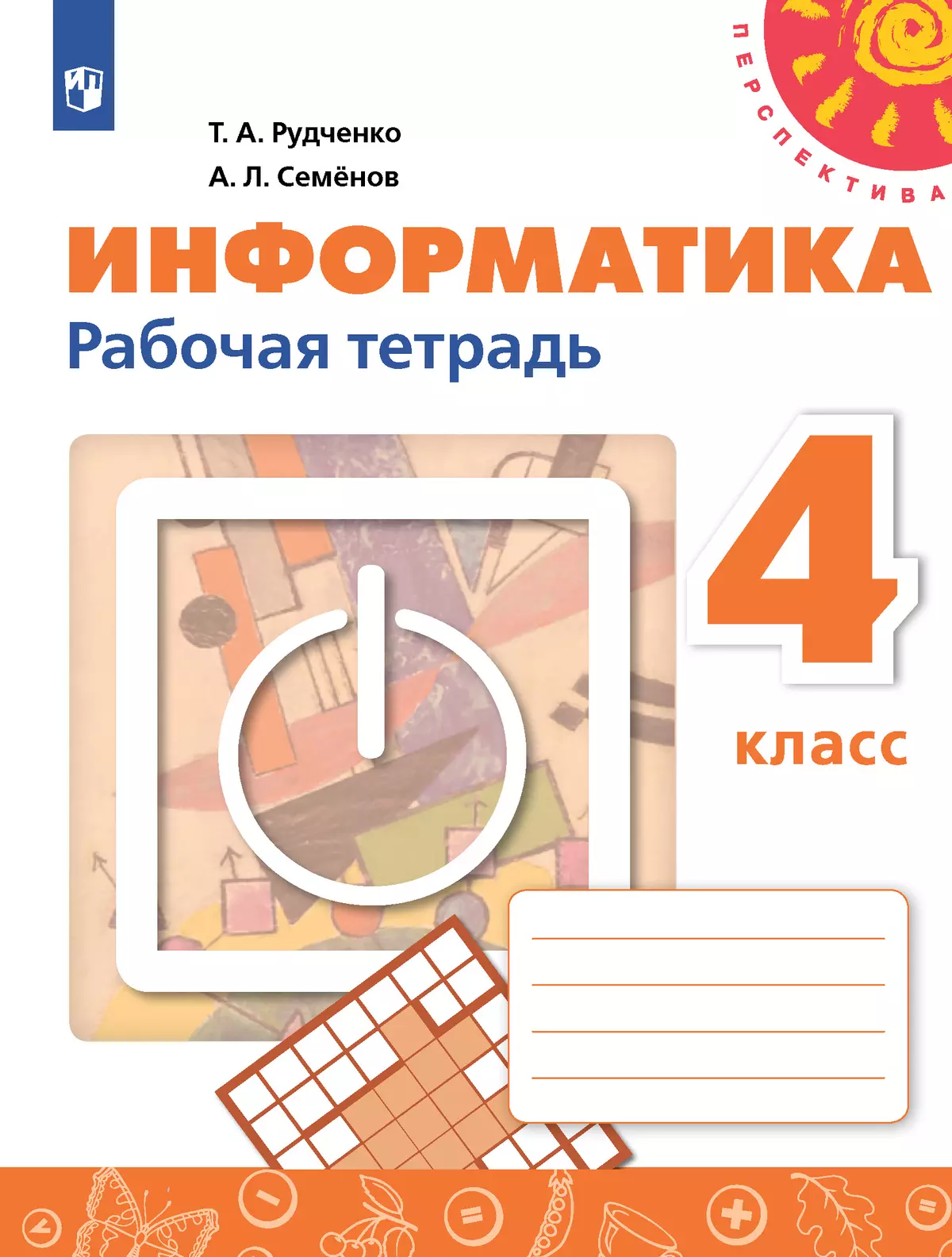 ПЕРСПЕКТИВА

Т. А. Рудченко
А. Л. Семёнов

ИНФОРМАТИКА
Рабочая тетрадь

4
класс